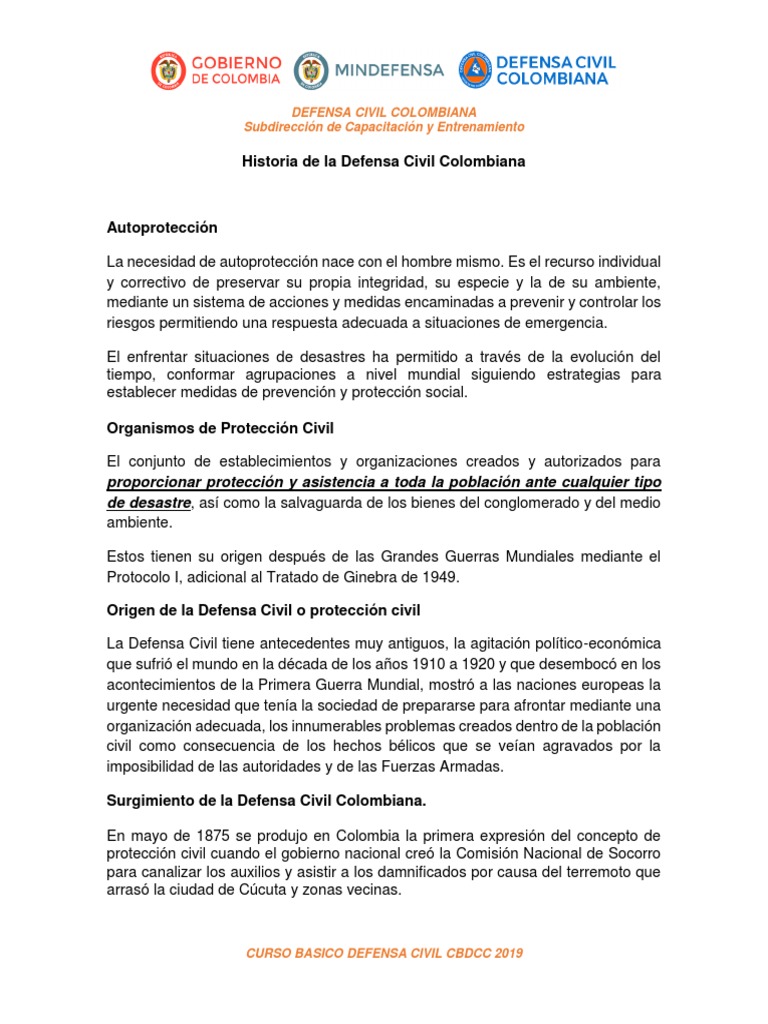 GOBIERNO DE COLOMBIA MINDEFENSA DEFENSA CIVIL COLOMBIANA

DEFENSA CIVIL COLOMBIANA
Subdirección de Capacitación y Entrenamiento

Historia de la Defensa Civil Colombiana

Autoprotección

La necesidad de autoprotección nace con el hombre mismo. Es el recurso individual y correctivo de preservar su propia integridad, su especie y la de su ambiente, mediante un sistema de acciones y medidas encaminadas a prevenir y controlar los riesgos permitiendo una respuesta adecuada a situaciones de emergencia.

El enfrentar situaciones de desastres ha permitido a través de la evolución del tiempo, conformar agrupaciones a nivel mundial siguiendo estrategias para establecer medidas de prevención y protección social.

Organismos de Protección Civil

El conjunto de establecimientos y organizaciones creados y autorizados para proporcionar protección y asistencia a toda la población ante cualquier tipo de desastre, así como la salvaguarda de los bienes del conglomerado y del medio ambiente.

Estos tienen su origen después de las Grandes Guerras Mundiales mediante el Protocolo I, adicional al Tratado de Ginebra de 1949.

Origen de la Defensa Civil o protección civil

La Defensa Civil tiene antecedentes muy antiguos, la agitación político-económica que sufrió el mundo en la década de los años 1910 a 1920 y que desembocó en los acontecimientos de la Primera Guerra Mundial, mostró a las naciones europeas la urgente necesidad que tenía la sociedad de prepararse para afrontar mediante una organización adecuada, los innumerables problemas creados dentro de la población civil como consecuencia de los hechos bélicos que se veían agravados por la imposibilidad de las autoridades y de las Fuerzas Armadas.

Surgimiento de la Defensa Civil Colombiana.

En mayo de 1875 se produjo en Colombia la primera expresión del concepto de protección civil cuando el gobierno nacional creó la Comisión Nacional de Socorro para canalizar los auxilios y asistir a los damnificados por causa del terremoto que arrasó la ciudad de Cúcuta y zonas vecinas.

CURSO BASICO DEFENSA CIVIL CBDCC 2019